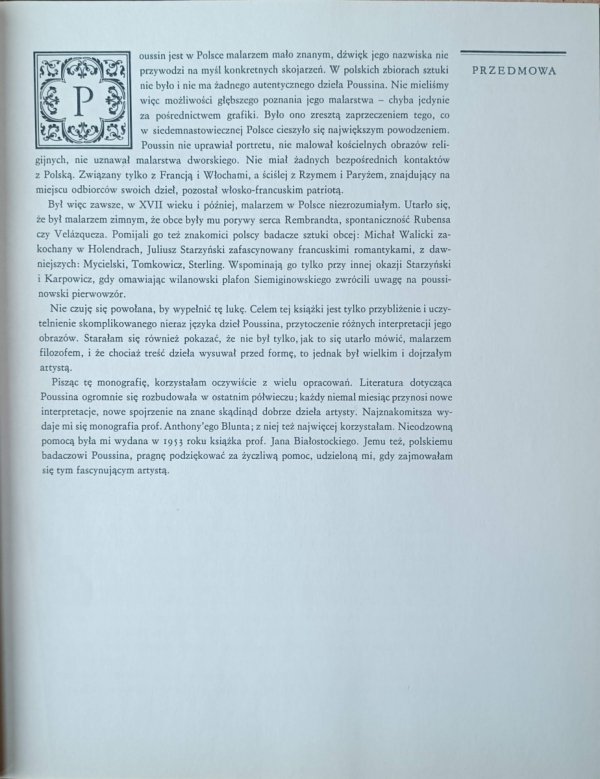 PRZEDMOWA

Poussin jest w Polsce malarzem mało znanym, dźwięk jego nazwiska nie przywodzi na myśl konkretnych skojarzeń. W polskich zbiorach sztuki nie było i nie ma żadnego autentycznego dzieła Poussina. Nie mieliśmy więc możliwości głębszego poznania jego malarstwa – chyba jedynie za pośrednictwem grafiki. Było ono zresztą zaprzeczeniem tego, co w siedemnastowiecznej Polsce cieszyło się największym powodzeniem. Poussin nie uprawiał portretu, nie malował kościelnych obrazów religijnych, nie uznawał malarstwa dworskiego. Nie miał żadnych bezpośrednich kontaktów z Polską. Związany tylko z Francją i Włochami, a ściślej z Rzymem i Paryżem, znajdujący na miejscu odbiorców swoich dzieł, pozostał włosko-francuskim patriotą.

Był więc zawsze, w XVII wieku i później, malarzem w Polsce niezrozumiałym. Utarło się, że był malarzem zimnym, że obce były mu porywy serca Rembrandta, spontaniczność Rubensa czy Velázqueza. Pomijali go też znakomici polscy badacze sztuki obcej: Michał Walicki zakochany w Holendrach, Juliusz Starzyński zafascynowany francuskimi romantykami, z dawniejszych: Mycielski, Tomkowicz, Sterling. Wspominają go tylko przy innej okazji Starzyński i Karpowicz, gdy omawiając wilanowski plafon Siemiginowskiego zwrócili uwagę na poussinowski pierwowzór.

Nie czuję się powołana, by wypełnić tę lukę. Celem tej książki jest tylko przybliżenie i uczytelnienie skomplikowanego nieraz języka dzieł Poussina, przytoczenie różnych interpretacji jego obrazów. Starałam się również pokazać, że nie był tylko, jak to się utarło mówić, malarzem filozofem, i że chociaż treść dzieła wysuwał przed formę, to jednak był wielkim i dojrzałym artystą.

Pisząc tę monografię, korzystałam oczywiście z wielu opracowań. Literatura dotycząca Poussina ogromnie się rozbudowała w ostatnim półwieczu; każdy niemal miesiąc przynosi nowe interpretacje, nowe spojrzenie na znane skądinąd dobrze dzieła artysty. Najznakomitsza wydaje mi się monografia prof. Anthony'ego Blunta; z niej też najwięcej korzystałam. Nieodzowną pomocą była mi wydana w 1953 roku książka prof. Jana Białostockiego. Jemu też, polskiemu badaczowi Poussina, pragnę podziękować za życzliwą pomoc, udzieloną mi, gdy zajmowałam się tym fascynującym artystą.